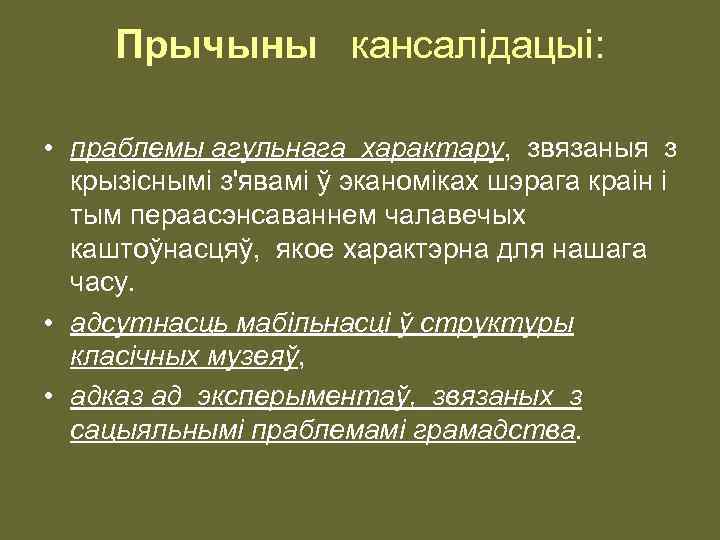 Прычыны кансалідацыі:

• праблемы агульнага характару, звязаныя з крызіснымі з'явамі ў эканоміках шэрага краін і тым пераасэнсаваннем чалавечых каштоўнасцяў, якое характэрна для нашага часу.

• адсутнасць мабільнасці ў структуры класічных музеяў,

• адказ ад эксперыментаў, звязаных з сацыяльнымі праблемамі грамадства.